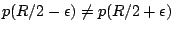 $p(R/2 - \epsilon) \neq p(R/2 + \epsilon)$